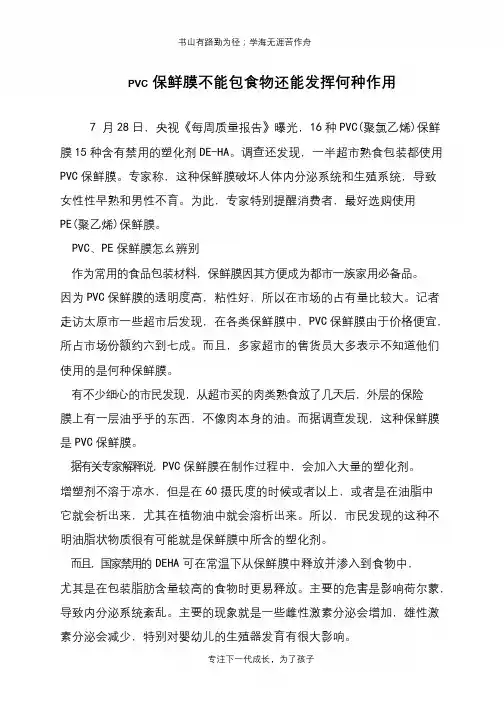 书山有路勤为径；学海无涯苦作舟

PVC 保鲜膜不能包食物还能发挥何种作用

7 月 28 日，央视《每周质量报告》曝光，16 种 PVC(聚氯乙烯)保鲜膜 15 种含有禁用的塑化剂 DE-HA。调查还发现，一半超市熟食包装都使用 PVC 保鲜膜。专家称，这种保鲜膜破坏人体内分泌系统和生殖系统，导致女性性早熟和男性不育。为此，专家特别提醒消费者，最好选购使用 PE(聚乙烯)保鲜膜。

PVC、PE 保鲜膜怎么辨别

作为常用的食品包装材料，保鲜膜因其方便成为都市一族家用必备品。因为 PVC 保鲜膜的透明度高，粘性好，所以在市场的占有量比较大。记者走访太原市一些超市后发现，在各类保鲜膜中，PVC 保鲜膜由于价格便宜，所占市场份额约六到七成。而且，多家超市的售货员大多表示不知道他们使用的是何种保鲜膜。

有不少细心的市民发现，从超市买的肉类熟食放了几天后，外层的保险膜上有一层油乎乎的东西，不像肉本身的油。而据调查发现，这种保鲜膜是 PVC 保鲜膜。

据有关专家解释说，PVC 保鲜膜在制作过程中，会加入大量的塑化剂。增塑剂不溶于凉水，但是在 60 摄氏度的时候或者以上，或者是在油脂中它就会析出来，尤其在植物油中就会溶析出来。所以，市民发现的这种不明油脂状物质很有可能就是保鲜膜中所含的塑化剂。

而且，国家禁用的 DEHA 可在常温下从保鲜膜中释放并渗入到食物中，尤其是在包装脂肪含量较高的食物时更易释放。主要的危害是影响荷尔蒙，导致内分泌系统紊乱。主要的现象就是一些雌性激素分泌会增加，雄性激素分泌会减少，特别对婴幼儿的生殖器发育有很大影响。

专注下一代成长，为了孩子